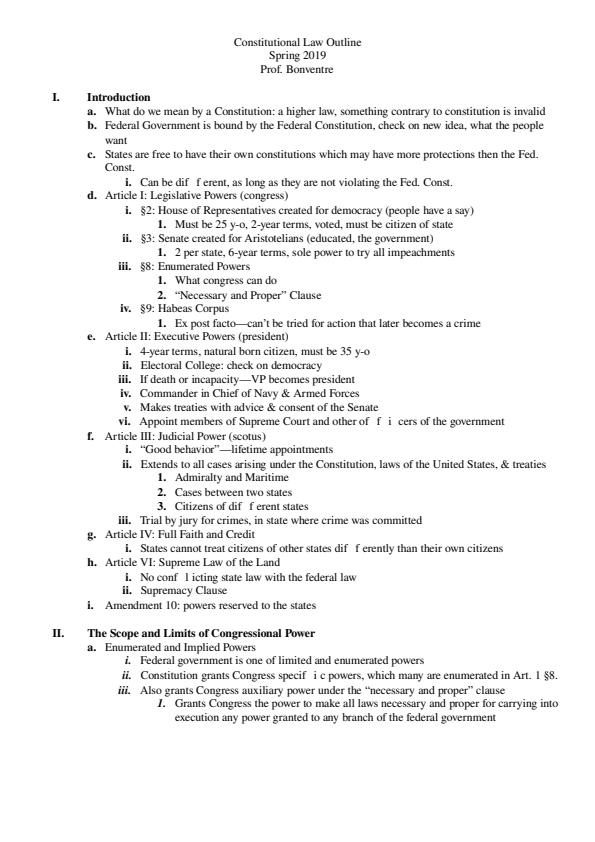 Constitutional Law Outline
Spring 2019
Prof. Bonventre

I. Introduction
a. What do we mean by a Constitution: a higher law, something contrary to constitution is invalid
b. Federal Government is bound by the Federal Constitution, check on new idea, what the people want
c. States are free to have their own constitutions which may have more protections then the Fed. Const.
i. Can be dif f erent, as long as they are not violating the Fed. Const.
d. Article I: Legislative Powers (congress)
i. §2: House of Representatives created for democracy (people have a say)
1. Must be 25 y-o, 2-year terms, voted, must be citizen of state
ii. §3: Senate created for Aristotelians (educated, the government)
1. 2 per state, 6-year terms, sole power to try all impeachments
iii. §8: Enumerated Powers
1. What congress can do
2. "Necessary and Proper" Clause
iv. §9: Habeas Corpus
1. Ex post facto—can't be tried for action that later becomes a crime
e. Article II: Executive Powers (president)
i. 4-year terms, natural born citizen, must be 35 y-o
ii. Electoral College: check on democracy
iii. If death or incapacity—VP becomes president
iv. Commander in Chief of Navy & Armed Forces
v. Makes treaties with advice & consent of the Senate
vi. Appoint members of Supreme Court and other of f i cers of the government
f. Article III: Judicial Power (scotus)
i. "Good behavior"—lifetime appointments
ii. Extends to all cases arising under the Constitution, laws of the United States, & treaties
1. Admiralty and Maritime
2. Cases between two states
3. Citizens of dif f erent states
iii. Trial by jury for crimes, in state where crime was committed
g. Article IV: Full Faith and Credit
i. States cannot treat citizens of other states dif f erently than their own citizens
h. Article VI: Supreme Law of the Land
i. No conf l icting state law with the federal law
ii. Supremacy Clause
i. Amendment 10: powers reserved to the states

II. The Scope and Limits of Congressional Power
a. Enumerated and Implied Powers
i. Federal government is one of limited and enumerated powers
ii. Constitution grants Congress specif i c powers, which many are enumerated in Art. 1 §8.
iii. Also grants Congress auxiliary power under the "necessary and proper" clause
1. Grants Congress the power to make all laws necessary and proper for carrying into execution any power granted to any branch of the federal government